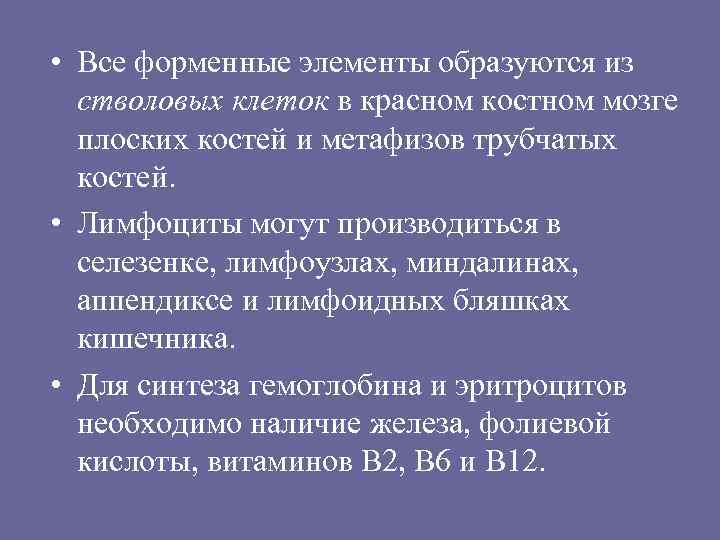 • Все форменные элементы образуются из стволовых клеток в красном костном мозге плоских костей и метафизов трубчатых костей.

• Лимфоциты могут производиться в селезенке, лимфоузлах, миндалинах, аппендиксе и лимфоидных бляшках кишечника.

• Для синтеза гемоглобина и эритроцитов необходимо наличие железа, фолиевой кислоты, витаминов В2, В6 и В12.